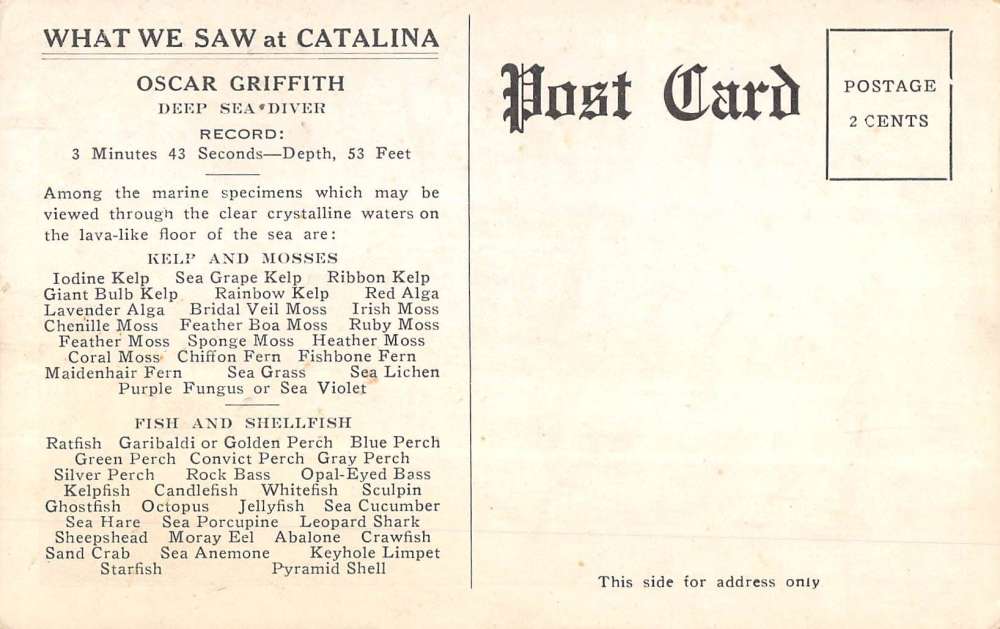 WHAT WE SAW at CATALINA

OSCAR GRIFFITH
DEEP SEA DIVER
RECORD:
3 Minutes 43 Seconds—Depth, 53 Feet

Among the marine specimens which may be viewed through the clear crystalline waters on the lava-like floor of the sea are:

KELP AND MOSSES
Iodine Kelp Sea Grape Kelp Ribbon Kelp
Giant Bulb Kelp Rainbow Kelp Red Alga
Lavender Alga Bridal Veil Moss Irish Moss
Chenille Moss Feather Boa Moss Ruby Moss
Feather Moss Sponge Moss Heather Moss
Coral Moss Chiffon Fern Fishbone Fern
Maidenhair Fern Sea Grass Sea Lichen
Purple Fungus or Sea Violet

FISH AND SHELLFISH
Ratfish Garibaldi or Golden Perch Blue Perch
Green Perch Convict Perch Gray Perch
Silver Perch Rock Bass Opal-Eyed Bass
Kelpfish Candlefish Whitefish Sculpin
Ghostfish Octopus Jellyfish Sea Cucumber
Sea Hare Sea Porcupine Leopard Shark
Sheepshead Moray Eel Abalone Crawfish
Sand Crab Sea Anemone Keyhole Limpet
Starfish Pyramid Shell

Post Card

POSTAGE
2 CENTS

This side for address only